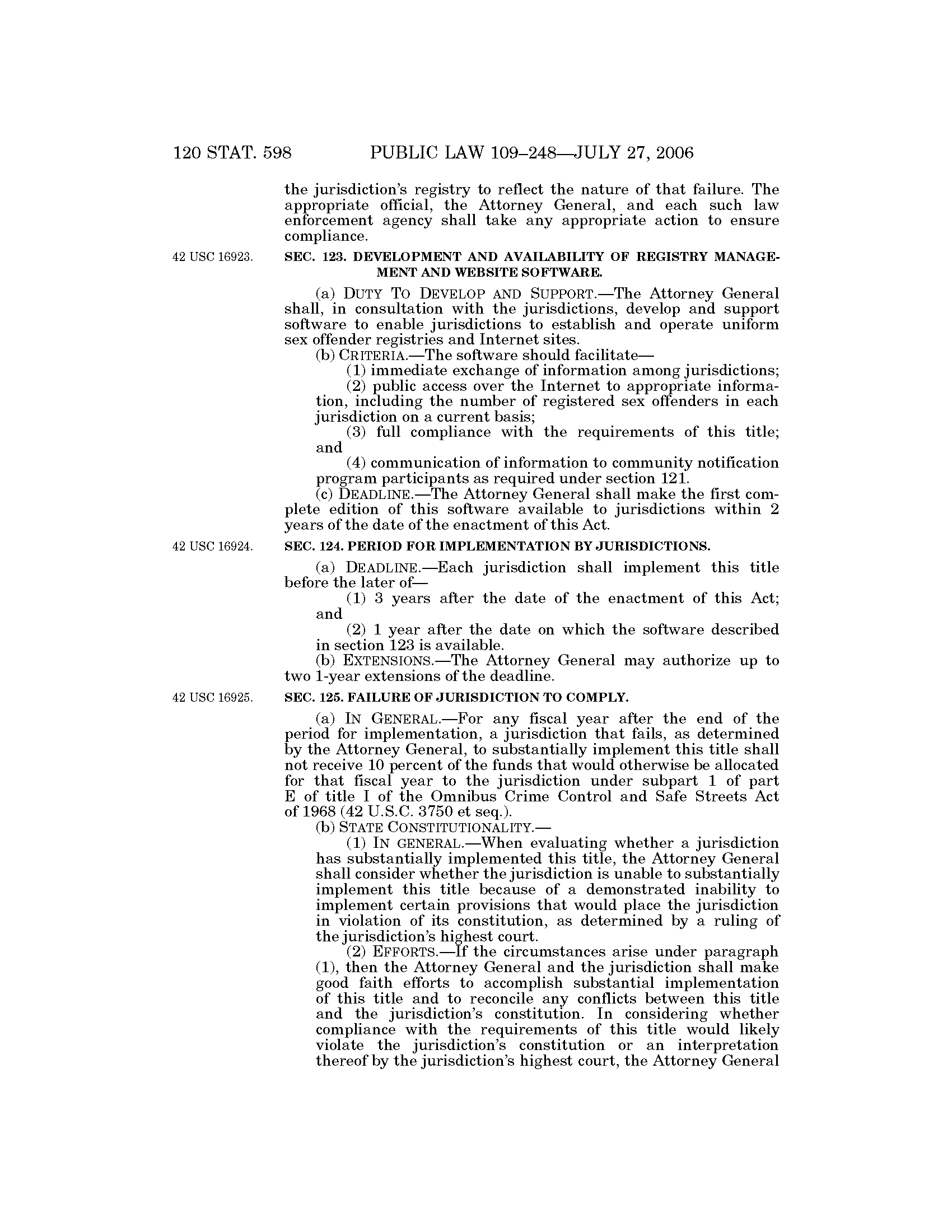 120 STAT. 598 PUBLIC LAW 109–248—JULY 27, 2006

the jurisdiction's registry to reflect the nature of that failure. The appropriate official, the Attorney General, and each such law enforcement agency shall take any appropriate action to ensure compliance.

42 USC 16923.

SEC. 123. DEVELOPMENT AND AVAILABILITY OF REGISTRY MANAGEMENT AND WEBSITE SOFTWARE.

(a) DUTY TO DEVELOP AND SUPPORT.—The Attorney General shall, in consultation with the jurisdictions, develop and support software to enable jurisdictions to establish and operate uniform sex offender registries and Internet sites.

(b) CRITERIA.—The software should facilitate—

(1) immediate exchange of information among jurisdictions;

(2) public access over the Internet to appropriate information, including the number of registered sex offenders in each jurisdiction on a current basis;

(3) full compliance with the requirements of this title; and

(4) communication of information to community notification program participants as required under section 121.

(c) DEADLINE.—The Attorney General shall make the first complete edition of this software available to jurisdictions within 2 years of the date of the enactment of this Act.

42 USC 16924.

SEC. 124. PERIOD FOR IMPLEMENTATION BY JURISDICTIONS.

(a) DEADLINE.—Each jurisdiction shall implement this title before the later of—

(1) 3 years after the date of the enactment of this Act; and

(2) 1 year after the date on which the software described in section 123 is available.

(b) EXTENSIONS.—The Attorney General may authorize up to two 1-year extensions of the deadline.

42 USC 16925.

SEC. 125. FAILURE OF JURISDICTION TO COMPLY.

(a) IN GENERAL.—For any fiscal year after the end of the period for implementation, a jurisdiction that fails, as determined by the Attorney General, to substantially implement this title shall not receive 10 percent of the funds that would otherwise be allocated for that fiscal year to the jurisdiction under subpart 1 of part E of title I of the Omnibus Crime Control and Safe Streets Act of 1968 (42 U.S.C. 3750 et seq.).

(b) STATE CONSTITUTIONALITY.—

(1) IN GENERAL.—When evaluating whether a jurisdiction has substantially implemented this title, the Attorney General shall consider whether the jurisdiction is unable to substantially implement this title because of a demonstrated inability to implement certain provisions that would place the jurisdiction in violation of its constitution, as determined by a ruling of the jurisdiction's highest court.

(2) EFFORTS.—If the circumstances arise under paragraph (1), then the Attorney General and the jurisdiction shall make good faith efforts to accomplish substantial implementation of this title and to reconcile any conflicts between this title and the jurisdiction's constitution. In considering whether compliance with the requirements of this title would likely violate the jurisdiction's constitution or an interpretation thereof by the jurisdiction's highest court, the Attorney General